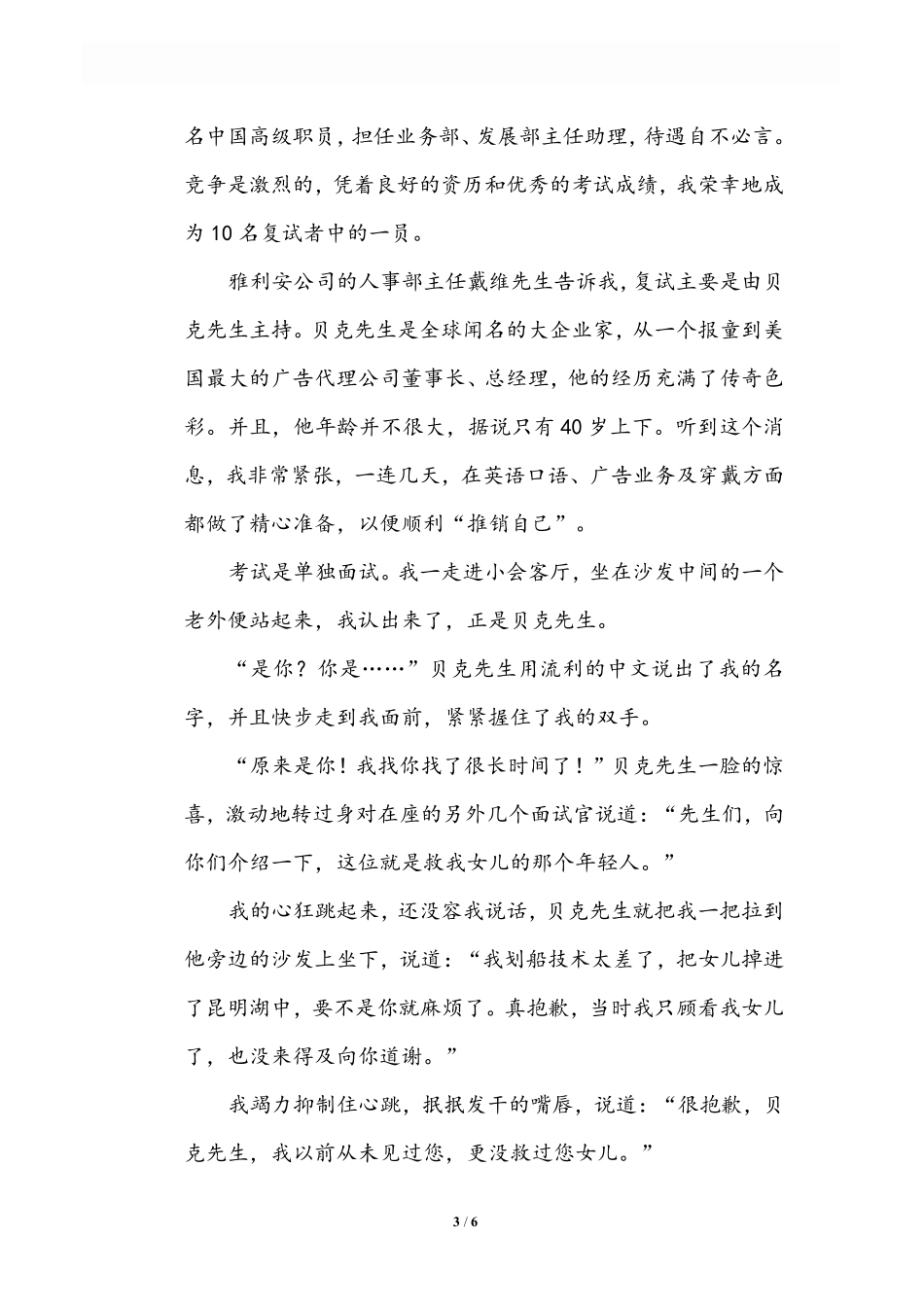 名中国高级职员，担任业务部、发展部主任助理，待遇自不必言。竞争是激烈的，凭着良好的资历和优秀的考试成绩，我荣幸地成为10名复试者中的一员。

雅利安公司的人事部主任戴维先生告诉我，复试主要是由贝克先生主持。贝克先生是全球闻名的大企业家，从一个报童到美国最大的广告代理公司董事长、总经理，他的经历充满了传奇色彩。并且，他年龄并不很大，据说只有40岁上下。听到这个消息，我非常紧张，一连几天，在英语口语、广告业务及穿戴方面都做了精心准备，以便顺利“推销自己”。

考试是单独面试。我一走进小会客厅，坐在沙发中间的一个老外便站起来，我认出来了，正是贝克先生。

“是你？你是……”贝克先生用流利的中文说出了我的名字，并且快步走到我面前，紧紧握住了我的双手。

“原来是你！我找你找了很长时间了！”贝克先生一脸的惊喜，激动地转过身对在座的另外几个面试官说道：“先生们，向你们介绍一下，这位就是救我女儿的那个年轻人。”

我的心狂跳起来，还没容我说话，贝克先生就把我一把拉到他旁边的沙发上坐下，说道：“我划船技术太差了，把女儿掉进了昆明湖中，要不是你就麻烦了。真抱歉，当时我只顾看我女儿了，也没来得及向你道谢。”

我竭力抑制住心跳，抿抿发干的嘴唇，说道：“很抱歉，贝克先生，我以前从未见过您，更没救过您女儿。”

3 / 6